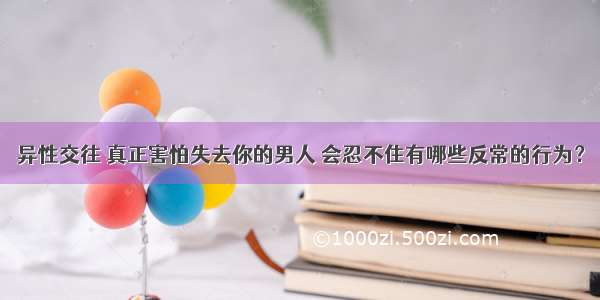 异性交往 真正害怕失去你的男人 会忍不住有哪些反常的行为？

©1000zi.500zi.com